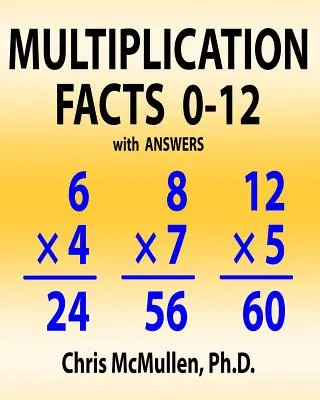 MULTIPLICATION FACTS 0-12

with ANSWERS

$\begin{array}{r} 6 \\ \times 4 \\ \hline 24 \end{array}$ $\begin{array}{r} 8 \\ \times 7 \\ \hline 56 \end{array}$ $\begin{array}{r} 12 \\ \times 5 \\ \hline 60 \end{array}$

Chris McMullen, Ph.D.